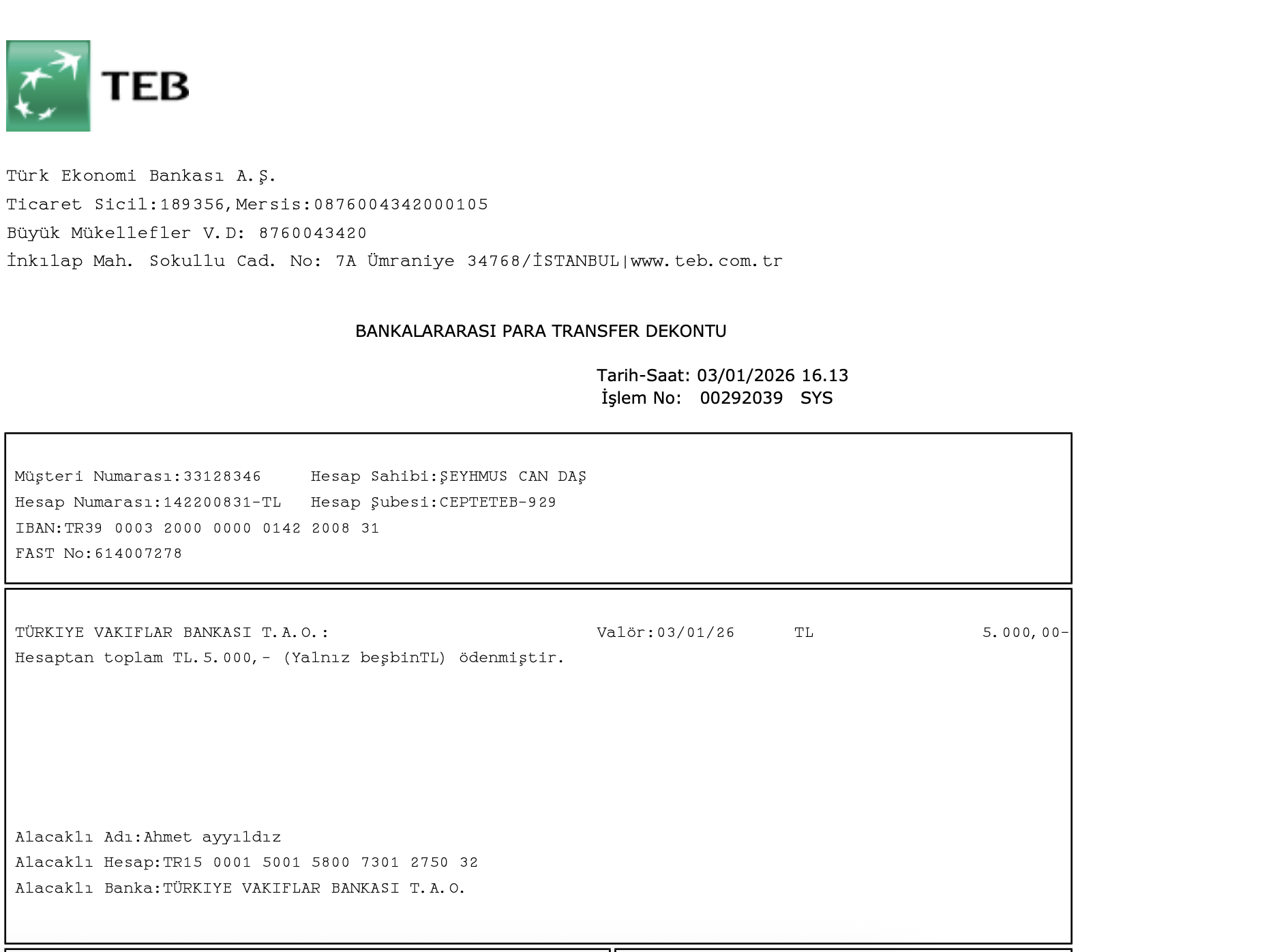 TEB

Türk Ekonomi Bankası A.Ş.
Ticaret Sicil:189356,Mersis:0876004342000105
Büyük Mükellefler V.D: 8760043420
İnkılap Mah. Sokullu Cad. No: 7A Ümraniye 34768/İSTANBUL|www.teb.com.tr

BANKALARARASI PARA TRANSFER DEKONTU

Tarih-Saat: 03/01/2026 16.13
İşlem No: 00292039 SYS

Müşteri Numarası:33128346 Hesap Sahibi:ŞEYHMUS CAN DAŞ
Hesap Numarası:142200831-TL Hesap Şubesi:CEPTETEB-929
IBAN:TR39 0003 2000 0000 0142 2008 31
FAST No:614007278

TÜRKIYE VAKIFLAR BANKASI T.A.O.: Valör:03/01/26 TL 5.000,00-
Hesaptan toplam TL.5.000,- (Yalnız beşbinTL) ödenmiştir.

Alacaklı Adı:Ahmet ayyıldız
Alacaklı Hesap:TR15 0001 5001 5800 7301 2750 32
Alacaklı Banka:TÜRKIYE VAKIFLAR BANKASI T.A.O.